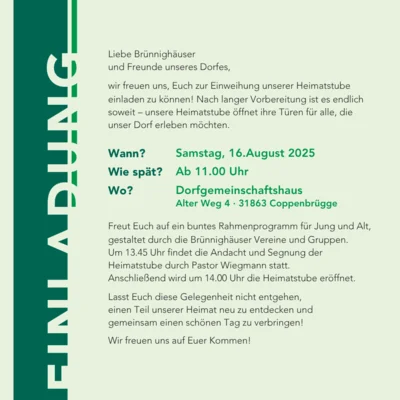 EINLADUNG

Liebe Brünnighäuser
und Freunde unseres Dorfes,

wir freuen uns, Euch zur Einweihung unserer Heimatstube einladen zu können! Nach langer Vorbereitung ist es endlich soweit – unsere Heimatstube öffnet ihre Türen für alle, die unser Dorf erleben möchten.

Wann? Samstag, 16.August 2025
Wie spät? Ab 11.00 Uhr
Wo? Dorfgemeinschaftshaus
Alter Weg 4 · 31863 Coppenbrügge

Freut Euch auf ein buntes Rahmenprogramm für Jung und Alt, gestaltet durch die Brünnighäuser Vereine und Gruppen.
Um 13.45 Uhr findet die Andacht und Segnung der Heimatstube durch Pastor Wiegmann statt.
Anschließend wird um 14.00 Uhr die Heimatstube eröffnet.

Lasst Euch diese Gelegenheit nicht entgehen, einen Teil unserer Heimat neu zu entdecken und gemeinsam einen schönen Tag zu verbringen!

Wir freuen uns auf Euer Kommen!